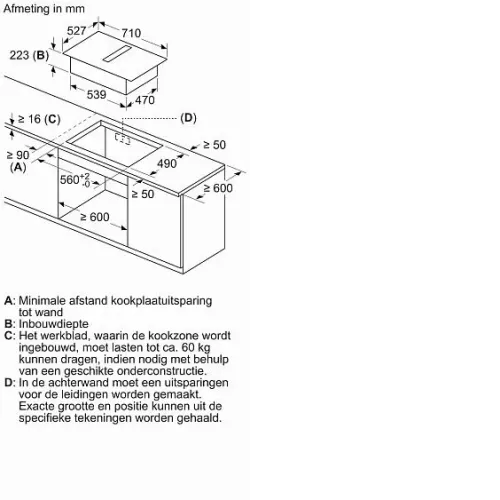 Afmeting in mm

527
710
223 (B)
539
470
≥ 16 (C)
(D)
≥ 50
≥ 90
(A)
490
$560^{+2}_{-0}$
≥ 50
≥ 600
≥ 600

A: Minimale afstand kookplaatuitsparing tot wand
B: Inbouwdiepte
C: Het werkblad, waarin de kookzone wordt ingebouwd, moet lasten tot ca. 60 kg kunnen dragen, indien nodig met behulp van een geschikte onderconstructie.
D: In de achterwand moet een uitsparingen voor de leidingen worden gemaakt. Exacte grootte en positie kunnen uit de specifieke tekeningen worden gehaald.